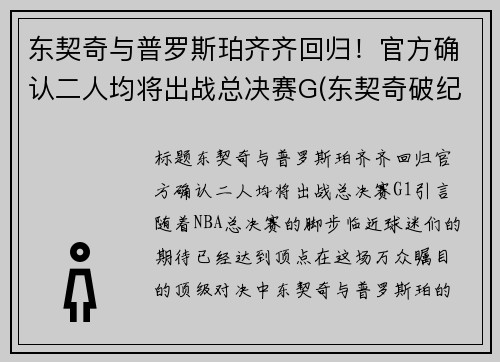 东契奇与普罗斯珀齐齐回归！官方确认二人均将出战总决赛G(东契奇破纪

标题东契奇与普罗斯珀齐齐回归官方确认二人均将出战总决赛G1引言随着NBA总决赛的脚步临近球迷们的期待已经达到顶点在这场万众瞩目的顶级对决中东契奇与普罗斯珀的